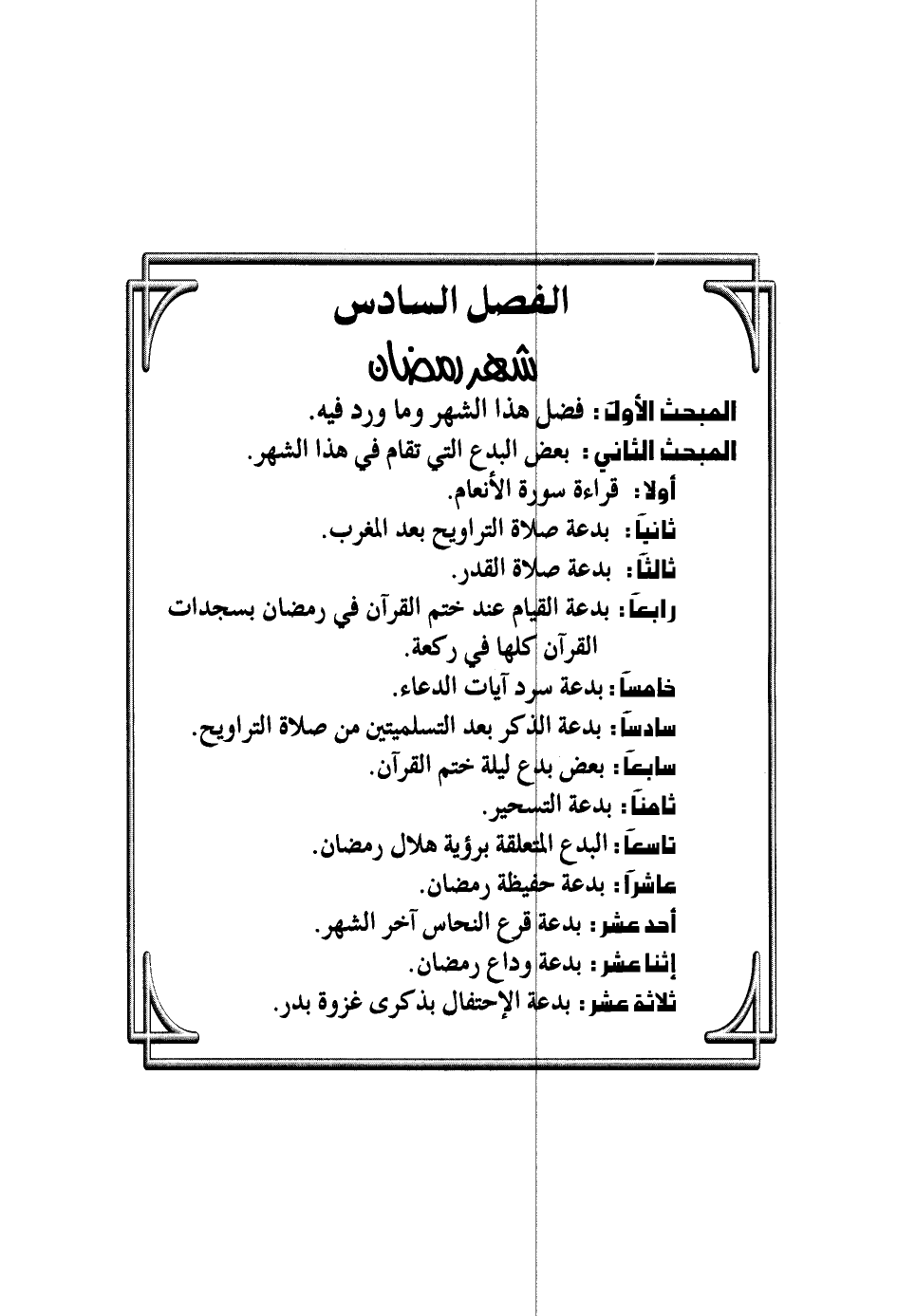 الفصل السادس

شهر رمضان

المبحث الأول: فضل هذا الشهر وما ورد فيه.

المبحث الثاني: بعض البدع التي تقام في هذا الشهر.

أولا: قراءة سورة الأنعام.

ثانياً: بدعة صلاة التراويح بعد المغرب.

ثالثاً: بدعة صلاة القدر.

رابعاً: بدعة القيام عند ختم القرآن في رمضان بسجدات القرآن كلها في ركعة.

خامساً: بدعة سرد آيات الدعاء.

سادساً: بدعة الذكر بعد التسلميتين من صلاة التراويح.

سابعاً: بعض بدع ليلة ختم القرآن.

ثامناً: بدعة التسحير.

تاسعاً: البدع المتعلقة برؤية هلال رمضان.

عاشراً: بدعة حفيظة رمضان.

أحد عشر: بدعة قرع النحاس آخر الشهر.

إثنا عشر: بدعة وداع رمضان.

ثلاثة عشر: بدعة الإحتفال بذكرى غزوة بدر.